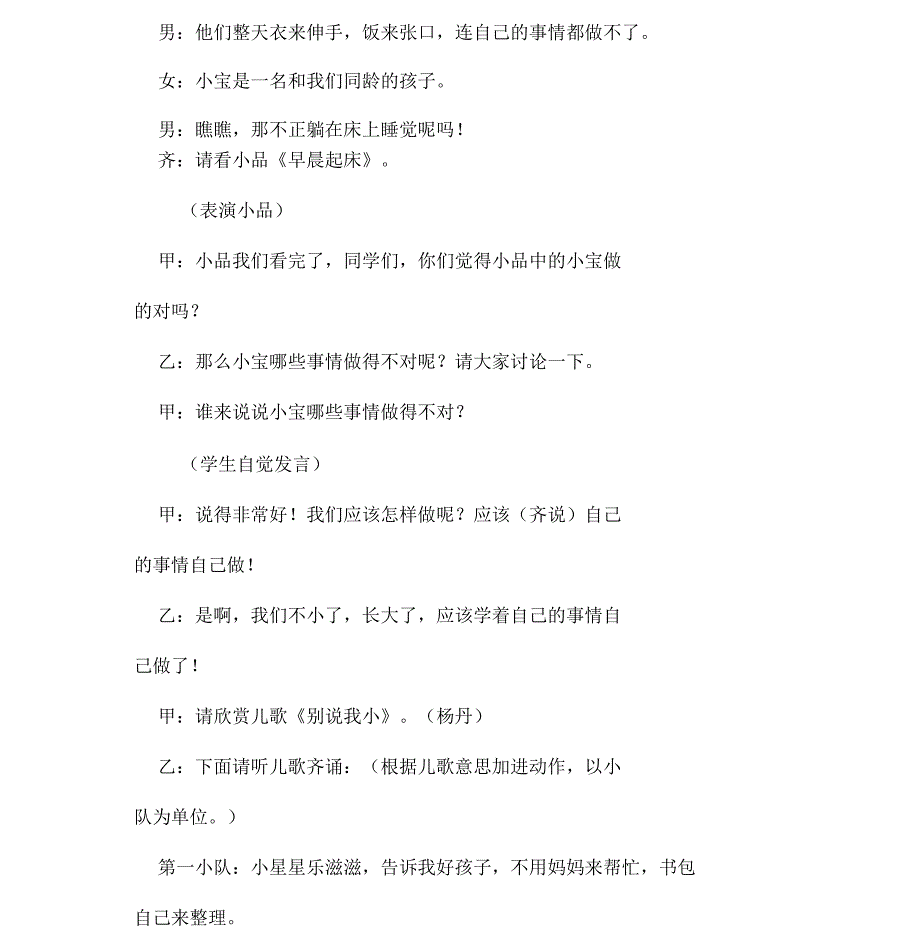 男：他们整天衣来伸手，饭来张口，连自己的事情都做不了。

女：小宝是一名和我们同龄的孩子。

男：瞧瞧，那不正躺在床上睡觉呢吗！
齐：请看小品《早晨起床》。

（表演小品）

甲：小品我们看完了，同学们，你们觉得小品中的小宝做的对吗？

乙：那么小宝哪些事情做得不对呢？请大家讨论一下。

甲：谁来说说小宝哪些事情做得不对？

（学生自觉发言）

甲：说得非常好！我们应该怎样做呢？应该（齐说）自己的事情自己做！

乙：是啊，我们不小了，长大了，应该学着自己的事情自己做了！

甲：请欣赏儿歌《别说我小》。（杨丹）

乙：下面请听儿歌齐诵：（根据儿歌意思加进动作，以小队为单位。）

第一小队：小星星乐滋滋，告诉我好孩子，不用妈妈来帮忙，书包自己来整理。